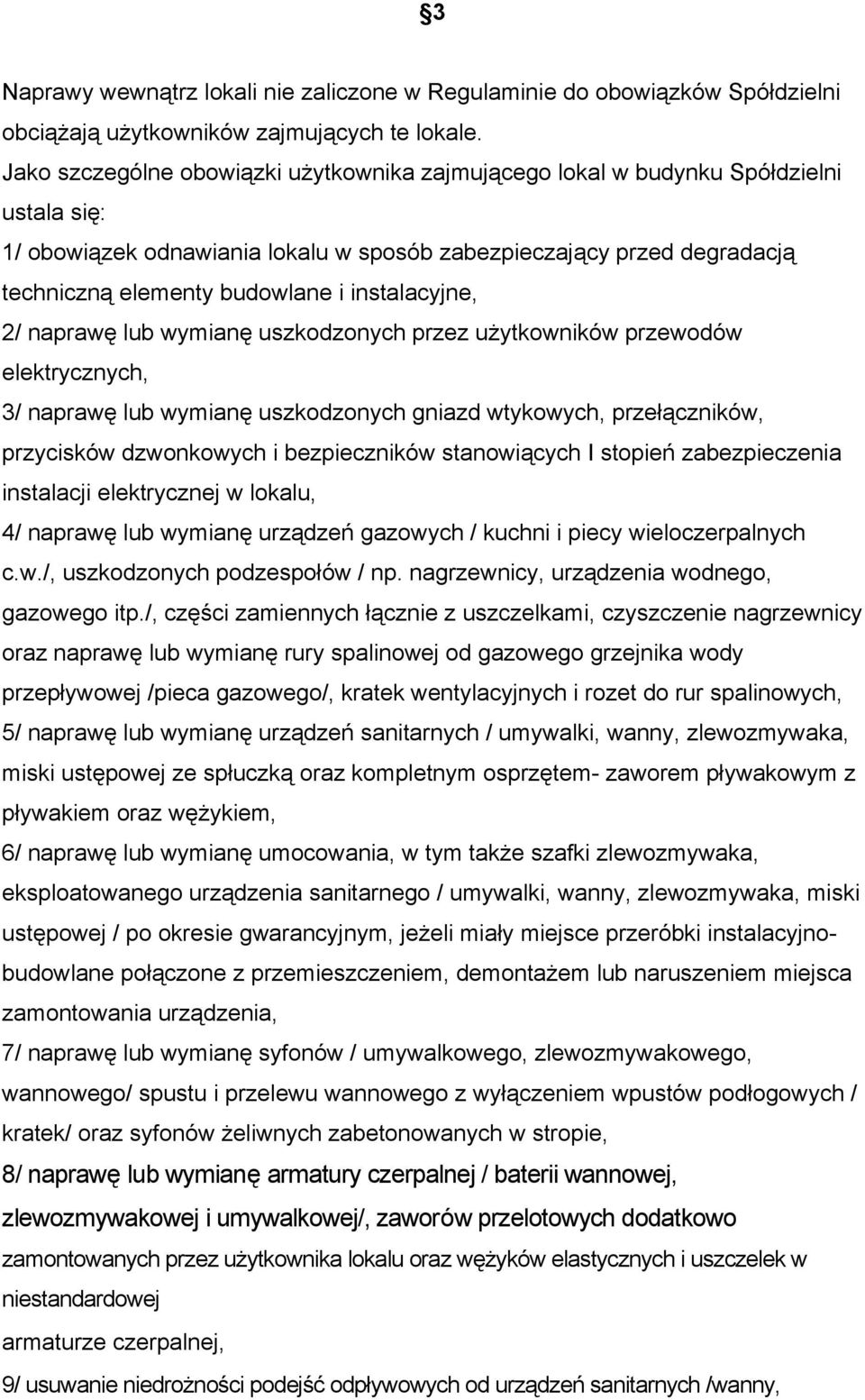 §3

Naprawy wewnątrz lokali nie zaliczone w Regulaminie do obowiązków Spółdzielni obciążają użytkowników zajmujących te lokale.
Jako szczególne obowiązki użytkownika zajmującego lokal w budynku Spółdzielni ustala się:
1/ obowiązek odnawiania lokalu w sposób zabezpieczający przed degradacją techniczną elementy budowlane i instalacyjne,
2/ naprawę lub wymianę uszkodzonych przez użytkowników przewodów elektrycznych,
3/ naprawę lub wymianę uszkodzonych gniazd wtykowych, przełączników, przycisków dzwonkowych i bezpieczników stanowiących I stopień zabezpieczenia instalacji elektrycznej w lokalu,
4/ naprawę lub wymianę urządzeń gazowych / kuchni i piecy wieloczerpalnych c.w./, uszkodzonych podzespołów / np. nagrzewnicy, urządzenia wodnego, gazowego itp./, części zamiennych łącznie z uszczelkami, czyszczenie nagrzewnicy oraz naprawę lub wymianę rury spalinowej od gazowego grzejnika wody przepływowej /pieca gazowego/, kratek wentylacyjnych i rozet do rur spalinowych,
5/ naprawę lub wymianę urządzeń sanitarnych / umywalki, wanny, zlewozmywaka, miski ustępowej ze spłuczką oraz kompletnym osprzętem- zaworem pływakowym z pływakiem oraz wężykiem,
6/ naprawę lub wymianę umocowania, w tym także szafki zlewozmywaka, eksploatowanego urządzenia sanitarnego / umywalki, wanny, zlewozmywaka, miski ustępowej / po okresie gwarancyjnym, jeżeli miały miejsce przeróbki instalacyjno-budowlane połączone z przemieszczeniem, demontażem lub naruszeniem miejsca zamontowania urządzenia,
7/ naprawę lub wymianę syfonów / umywalkowego, zlewozmywakowego, wannowego/ spustu i przelewu wannowego z wyłączeniem wpustów podłogowych / kratek/ oraz syfonów żeliwnych zabetonowanych w stropie,
8/ naprawę lub wymianę armatury czerpalnej / baterii wannowej, zlewozmywakowej i umywalkowej/, zaworów przelotowych dodatkowo zamontowanych przez użytkownika lokalu oraz wężyków elastycznych i uszczelek w niestandardowej
armaturze czerpalnej,
9/ usuwanie niedrożności podejść odpływowych od urządzeń sanitarnych /wanny,